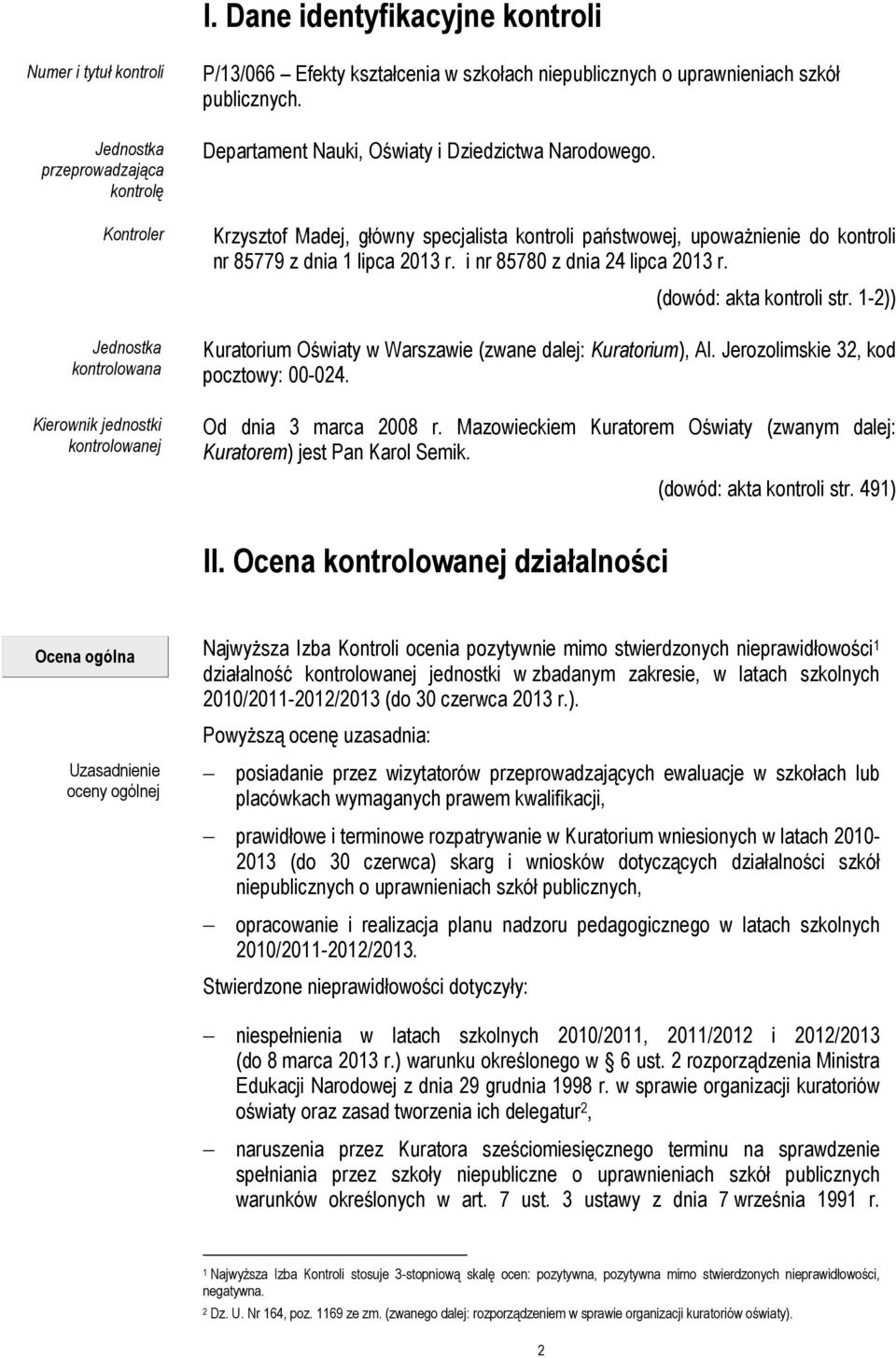 I. Dane identyfikacyjne kontroli

Numer i tytuł kontroli

P/13/066 – Efekty kształcenia w szkołach niepublicznych o uprawnieniach szkół publicznych.

Jednostka przeprowadzająca kontrolę

Departament Nauki, Oświaty i Dziedzictwa Narodowego.

Kontroler

Krzysztof Madej, główny specjalista kontroli państwowej, upoważnienie do kontroli nr 85779 z dnia 1 lipca 2013 r. i nr 85780 z dnia 24 lipca 2013 r.

(dowód: akta kontroli str. 1-2))

Jednostka kontrolowana

Kuratorium Oświaty w Warszawie (zwane dalej: Kuratorium), Al. Jerozolimskie 32, kod pocztowy: 00-024.

Kierownik jednostki kontrolowanej

Od dnia 3 marca 2008 r. Mazowieckiem Kuratorem Oświaty (zwanym dalej: Kuratorem) jest Pan Karol Semik.

(dowód: akta kontroli str. 491)

II. Ocena kontrolowanej działalności

Ocena ogólna

Najwyższa Izba Kontroli ocenia pozytywnie mimo stwierdzonych nieprawidłowości$^1$ działalność kontrolowanej jednostki w zbadanym zakresie, w latach szkolnych 2010/2011-2012/2013 (do 30 czerwca 2013 r.).

Uzasadnienie oceny ogólnej

Powyższą ocenę uzasadnia:

– posiadanie przez wizytatorów przeprowadzających ewaluacje w szkołach lub placówkach wymaganych prawem kwalifikacji,

– prawidłowe i terminowe rozpatrywanie w Kuratorium wniesionych w latach 2010-2013 (do 30 czerwca) skarg i wniosków dotyczących działalności szkół niepublicznych o uprawnieniach szkół publicznych,

– opracowanie i realizacja planu nadzoru pedagogicznego w latach szkolnych 2010/2011-2012/2013.

Stwierdzone nieprawidłowości dotyczyły:

– niespełnienia w latach szkolnych 2010/2011, 2011/2012 i 2012/2013 (do 8 marca 2013 r.) warunku określonego w § 6 ust. 2 rozporządzenia Ministra Edukacji Narodowej z dnia 29 grudnia 1998 r. w sprawie organizacji kuratoriów oświaty oraz zasad tworzenia ich delegatur$^2$,

– naruszenia przez Kuratora sześciomiesięcznego terminu na sprawdzenie spełniania przez szkoły niepubliczne o uprawnieniach szkół publicznych warunków określonych w art. 7 ust. 3 ustawy z dnia 7 września 1991 r.

$^1$ Najwyższa Izba Kontroli stosuje 3-stopniową skalę ocen: pozytywna, pozytywna mimo stwierdzonych nieprawidłowości, negatywna.

$^2$ Dz. U. Nr 164, poz. 1169 ze zm. (zwanego dalej: rozporządzeniem w sprawie organizacji kuratoriów oświaty).

2